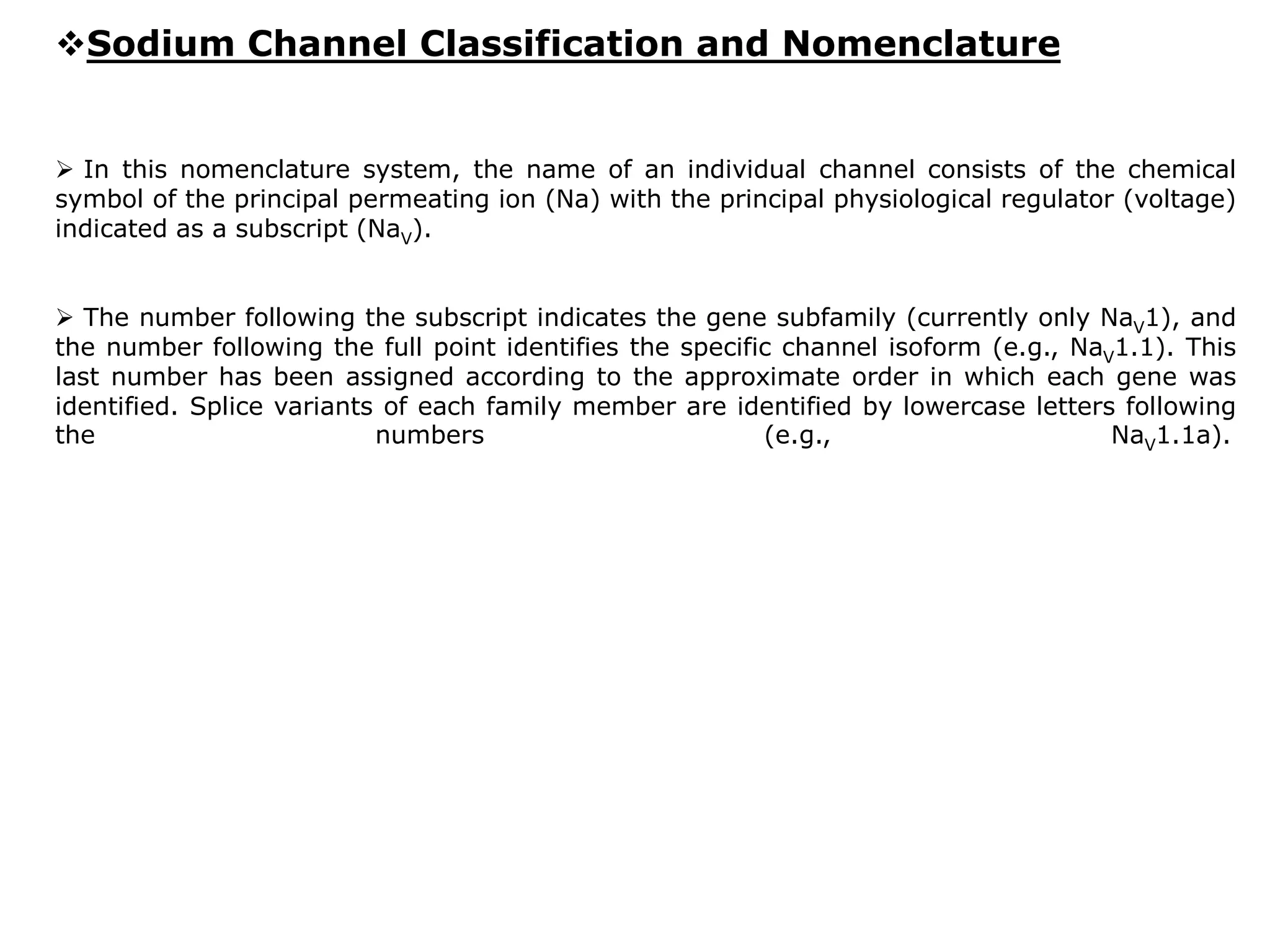 ❖Sodium Channel Classification and Nomenclature

➢ In this nomenclature system, the name of an individual channel consists of the chemical symbol of the principal permeating ion (Na) with the principal physiological regulator (voltage) indicated as a subscript ($Na_V$).

➢ The number following the subscript indicates the gene subfamily (currently only $Na_V1$), and the number following the full point identifies the specific channel isoform (e.g., $Na_V1.1$). This last number has been assigned according to the approximate order in which each gene was identified. Splice variants of each family member are identified by lowercase letters following the numbers (e.g., $Na_V1.1a$).